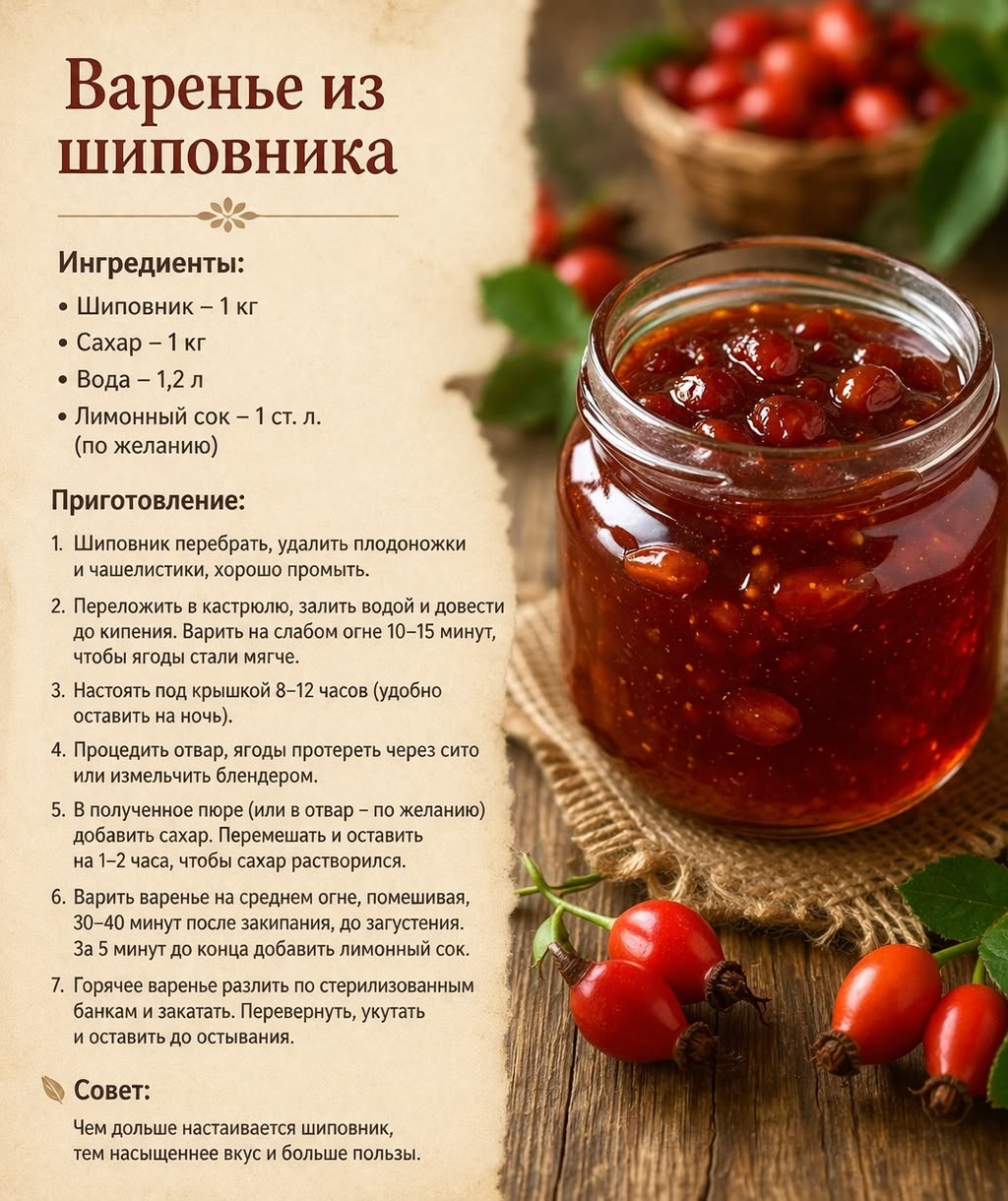 Варенье из шиповника

Ингредиенты:

• Шиповник – 1 кг
• Сахар – 1 кг
• Вода – 1,2 л
• Лимонный сок – 1 ст. л. (по желанию)

Приготовление:

1. Шиповник перебрать, удалить плодоножки и чашелистики, хорошо промыть.

2. Переложить в кастрюлю, залить водой и довести до кипения. Варить на слабом огне 10–15 минут, чтобы ягоды стали мягче.

3. Настоять под крышкой 8–12 часов (удобно оставить на ночь).

4. Процедить отвар, ягоды протереть через сито или измельчить блендером.

5. В полученное пюре (или в отвар – по желанию) добавить сахар. Перемешать и оставить на 1–2 часа, чтобы сахар растворился.

6. Варить варенье на среднем огне, помешивая, 30–40 минут после закипания, до загустения. За 5 минут до конца добавить лимонный сок.

7. Горячее варенье разлить по стерилизованным банкам и закатать. Перевернуть, укутать и оставить до остывания.

Совет:

Чем дольше настаивается шиповник, тем насыщеннее вкус и больше пользы.